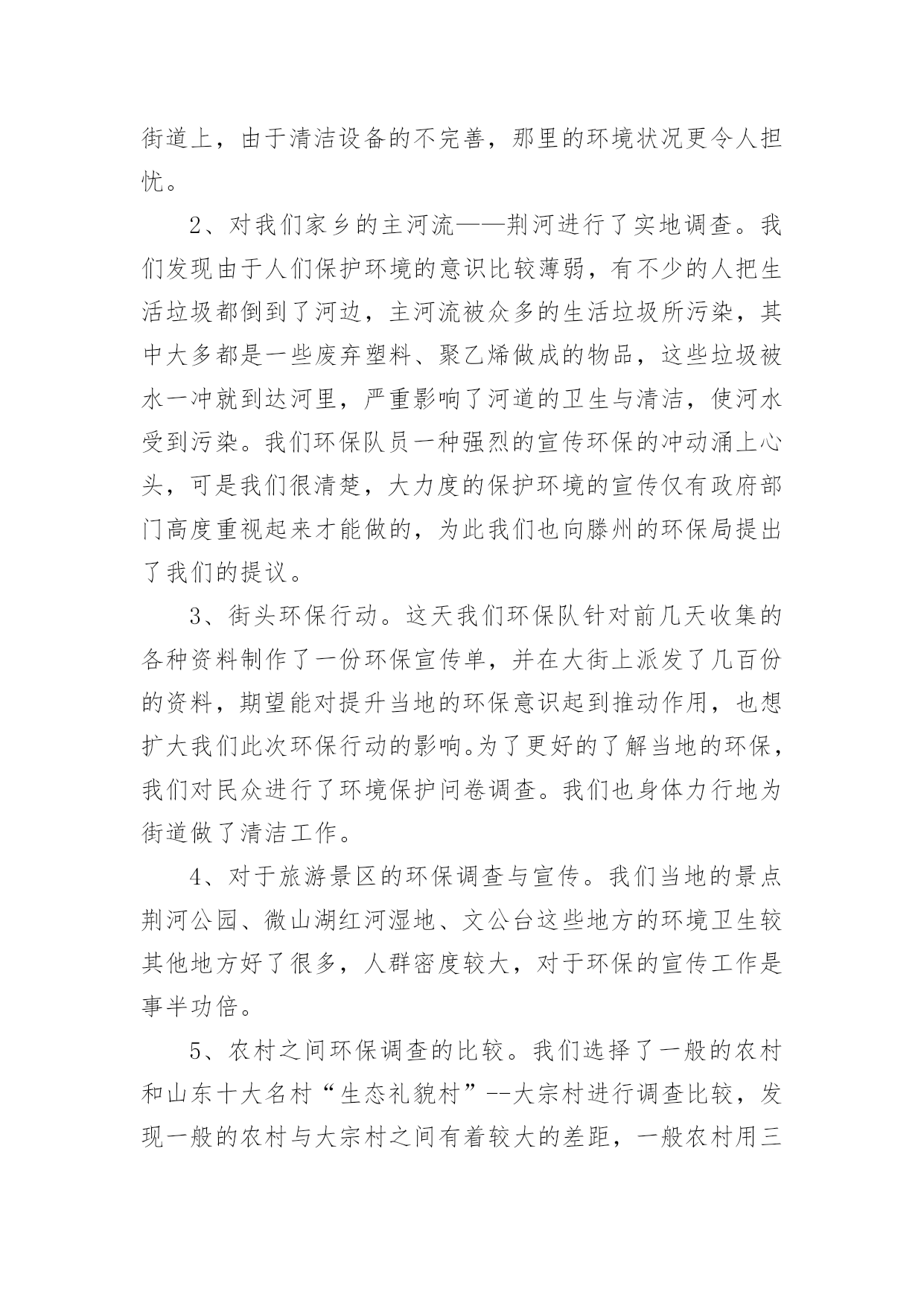 街道上，由于清洁设备的不完善，那里的环境状况更令人担忧。

2、对我们家乡的主河流——荆河进行了实地调查。我们发现由于人们保护环境的意识比较薄弱，有不少的人把生活垃圾都倒到了河边，主河流被众多的生活垃圾所污染，其中大多都是一些废弃塑料、聚乙烯做成的物品，这些垃圾被水一冲就到达河里，严重影响了河道的卫生与清洁，使河水受到污染。我们环保队员一种强烈的宣传环保的冲动涌上心头，可是我们很清楚，大力度的保护环境的宣传仅有政府部门高度重视起来才能做的，为此我们也向滕州的环保局提出了我们的提议。

3、街头环保行动。这天我们环保队针对前几天收集的各种资料制作了一份环保宣传单，并在大街上派发了几百份的资料，期望能对提升当地的环保意识起到推动作用，也想扩大我们此次环保行动的影响。为了更好的了解当地的环保，我们对民众进行了环境保护问卷调查。我们也身体力行地为街道做了清洁工作。

4、对于旅游景区的环保调查与宣传。我们当地的景点荆河公园、微山湖红河湿地、文公台这些地方的环境卫生较其他地方好了很多，人群密度较大，对于环保的宣传工作是事半功倍。

5、农村之间环保调查的比较。我们选择了一般的农村和山东十大名村“生态礼貌村”--大宗村进行调查比较，发现一般的农村与大宗村之间有着较大的差距，一般农村用三